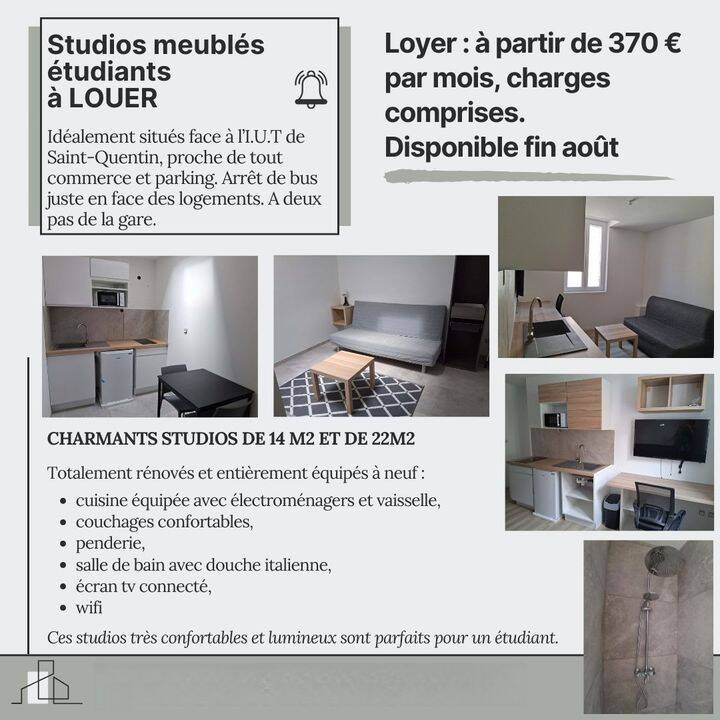 Studios meublés étudiants à LOUER

Idéalement situés face à l'I.U.T de Saint-Quentin, proche de tout commerce et parking. Arrêt de bus juste en face des logements. A deux pas de la gare.

Loyer : à partir de 370 € par mois, charges comprises.
Disponible fin août

CHARMANTS STUDIOS DE 14 M2 ET DE 22M2

Totalement rénovés et entièrement équipés à neuf :
• cuisine équipée avec électroménagers et vaisselle,
• couchages confortables,
• penderie,
• salle de bain avec douche italienne,
• écran tv connecté,
• wifi

Ces studios très confortables et lumineux sont parfaits pour un étudiant.